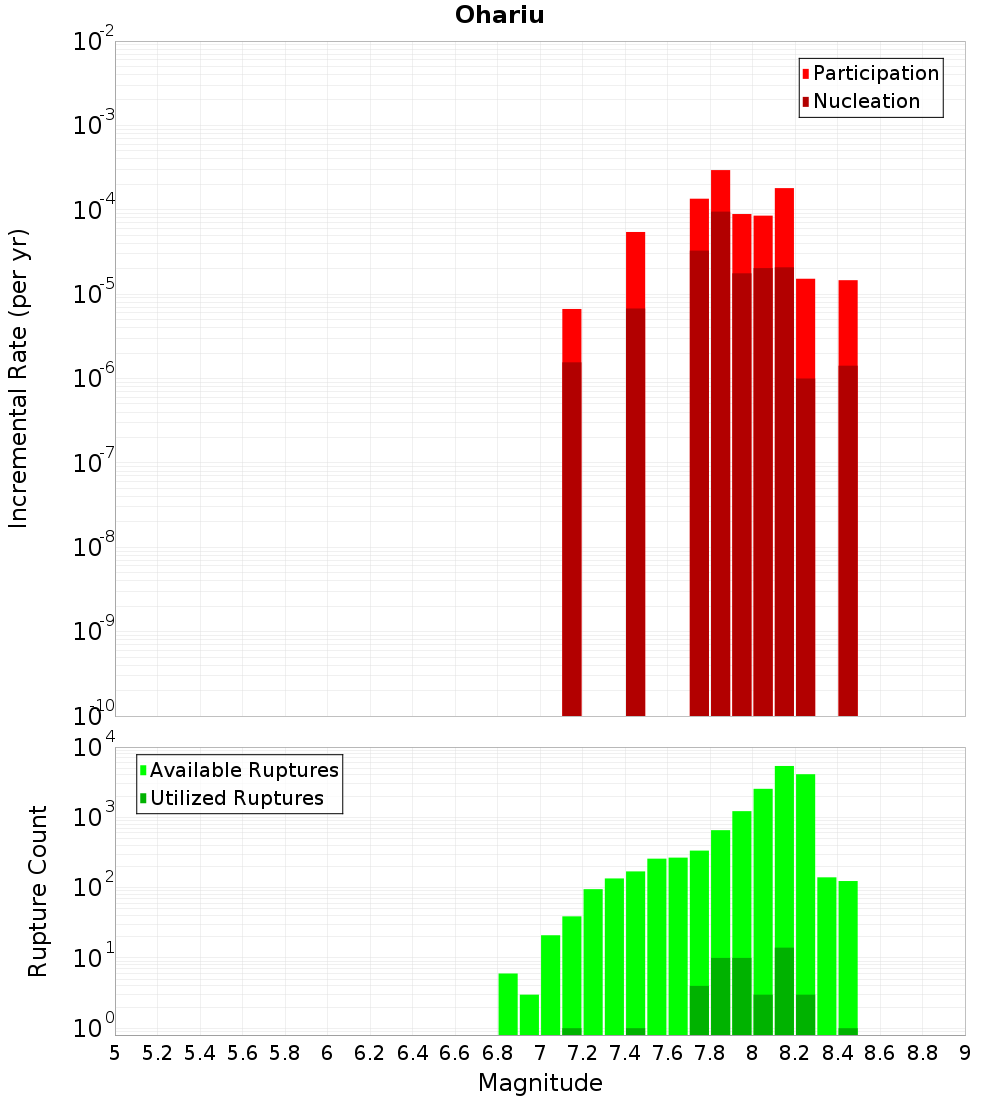 Ohariu

Participation
Nucleation

Incremental Rate (per yr)

$10^{-2}$
$10^{-3}$
$10^{-4}$
$10^{-5}$
$10^{-6}$
$10^{-7}$
$10^{-8}$
$10^{-9}$
$10^{-10}$

Available Ruptures
Utilized Ruptures

Rupture Count

$10^{4}$
$10^{3}$
$10^{2}$
$10^{1}$
$10^{0}$

5 5.2 5.4 5.6 5.8 6 6.2 6.4 6.6 6.8 7 7.2 7.4 7.6 7.8 8 8.2 8.4 8.6 8.8 9

Magnitude